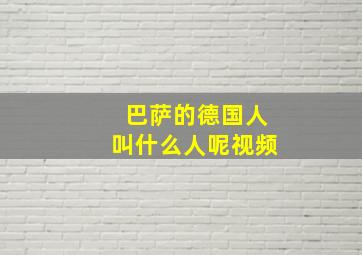 巴萨的德国人
叫什么人呢视频